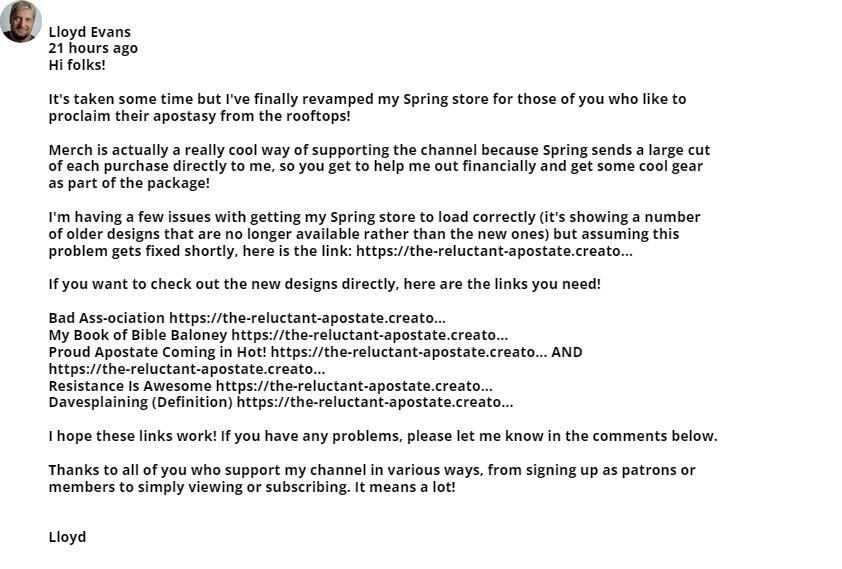 Lloyd Evans
21 hours ago
Hi folks!

It's taken some time but I've finally revamped my Spring store for those of you who like to proclaim their apostasy from the rooftops!

Merch is actually a really cool way of supporting the channel because Spring sends a large cut of each purchase directly to me, so you get to help me out financially and get some cool gear as part of the package!

I'm having a few issues with getting my Spring store to load correctly (it's showing a number of older designs that are no longer available rather than the new ones) but assuming this problem gets fixed shortly, here is the link: https://the-reluctant-apostate.creato...

If you want to check out the new designs directly, here are the links you need!

Bad Ass-ociation https://the-reluctant-apostate.creato...
My Book of Bible Baloney https://the-reluctant-apostate.creato...
Proud Apostate Coming in Hot! https://the-reluctant-apostate.creato... AND https://the-reluctant-apostate.creato...
Resistance Is Awesome https://the-reluctant-apostate.creato...
Davesplaining (Definition) https://the-reluctant-apostate.creato...

I hope these links work! If you have any problems, please let me know in the comments below.

Thanks to all of you who support my channel in various ways, from signing up as patrons or members to simply viewing or subscribing. It means a lot!

Lloyd